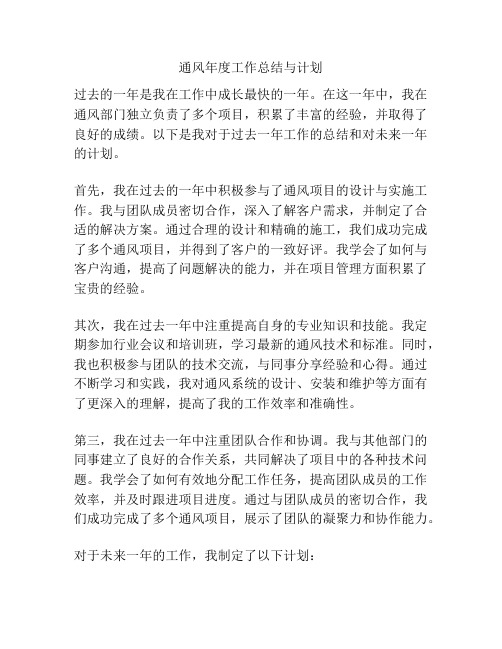 通风年度工作总结与计划

过去的一年是我在工作中成长最快的一年。在这一年中，我在通风部门独立负责了多个项目，积累了丰富的经验，并取得了良好的成绩。以下是我对于过去一年工作的总结和对未来一年的计划。

首先，我在过去的一年中积极参与了通风项目的设计与实施工作。我与团队成员密切合作，深入了解客户需求，并制定了合适的解决方案。通过合理的设计和精确的施工，我们成功完成了多个通风项目，并得到了客户的一致好评。我学会了如何与客户沟通，提高了问题解决的能力，并在项目管理方面积累了宝贵的经验。

其次，我在过去一年中注重提高自身的专业知识和技能。我定期参加行业会议和培训班，学习最新的通风技术和标准。同时，我也积极参与团队的技术交流，与同事分享经验和心得。通过不断学习和实践，我对通风系统的设计、安装和维护等方面有了更深入的理解，提高了我的工作效率和准确性。

第三，我在过去一年中注重团队合作和协调。我与其他部门的同事建立了良好的合作关系，共同解决了项目中的各种技术问题。我学会了如何有效地分配工作任务，提高团队成员的工作效率，并及时跟进项目进度。通过与团队成员的密切合作，我们成功完成了多个通风项目，展示了团队的凝聚力和协作能力。

对于未来一年的工作，我制定了以下计划：